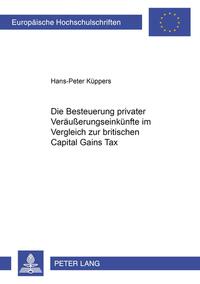 Europäische Hochschulschriften

Hans-Peter Küppers

Die Besteuerung privater Veräußerungseinkünfte im Vergleich zur britischen Capital Gains Tax

PETER LANG